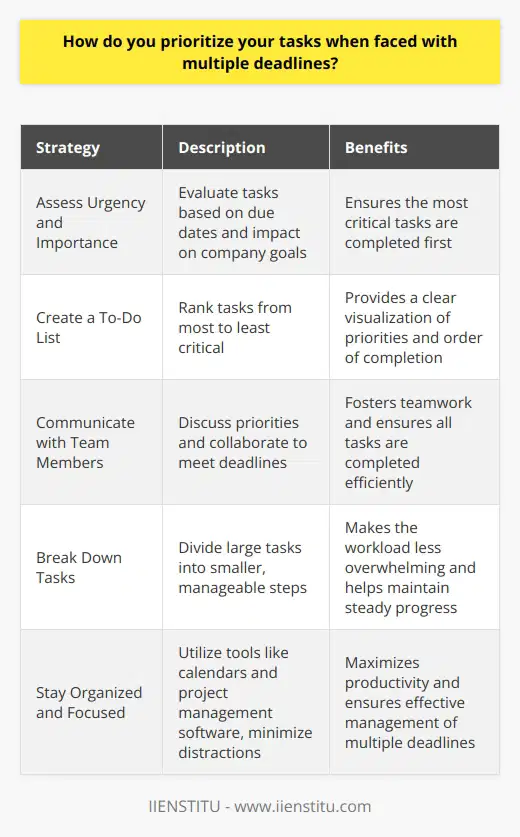 How do you prioritize your tasks when faced with multiple deadlines?

| Strategy | Description | Benefits |
|---|---|---|
| Assess Urgency and Importance | Evaluate tasks based on due dates and impact on company goals | Ensures the most critical tasks are completed first |
| Create a To-Do List | Rank tasks from most to least critical | Provides a clear visualization of priorities and order of completion |
| Communicate with Team Members | Discuss priorities and collaborate to meet deadlines | Fosters teamwork and ensures all tasks are completed efficiently |
| Break Down Tasks | Divide large tasks into smaller, manageable steps | Makes the workload less overwhelming and helps maintain steady progress |
| Stay Organized and Focused | Utilize tools like calendars and project management software, minimize distractions | Maximizes productivity and ensures effective management of multiple deadlines |

IIENSTITU - www.iienstitu.com